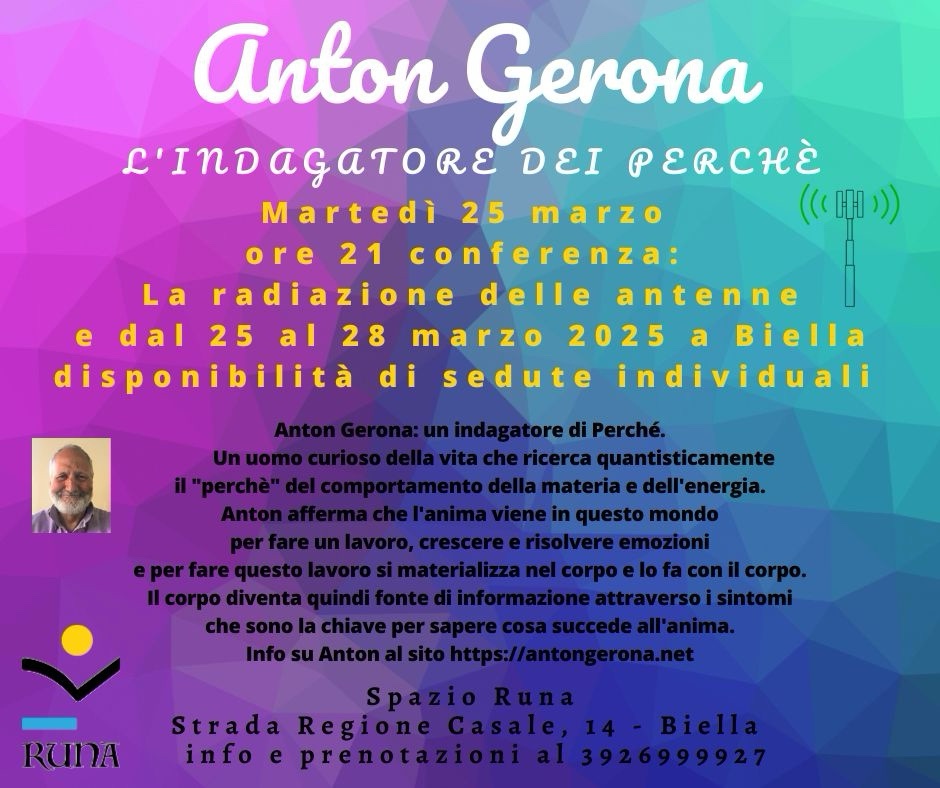 Anton Gerona

L'INDAGATORE DEI PERCHÈ

Martedì 25 marzo
ore 21 conferenza:
La radiazione delle antenne
e dal 25 al 28 marzo 2025 a Biella
disponibilità di sedute individuali

Anton Gerona: un indagatore di Perché.
Un uomo curioso della vita che ricerca quantisticamente
il "perchè" del comportamento della materia e dell'energia.
Anton afferma che l'anima viene in questo mondo
per fare un lavoro, crescere e risolvere emozioni
e per fare questo lavoro si materializza nel corpo e lo fa con il corpo.
Il corpo diventa quindi fonte di informazione attraverso i sintomi
che sono la chiave per sapere cosa succede all'anima.
Info su Anton al sito https://antongerona.net

RUNA

Spazio Runa
Strada Regione Casale, 14 - Biella
info e prenotazioni al 3926999927